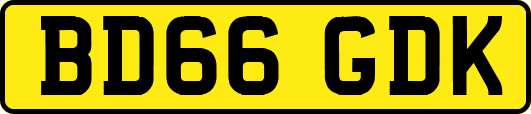 BD66 GDK